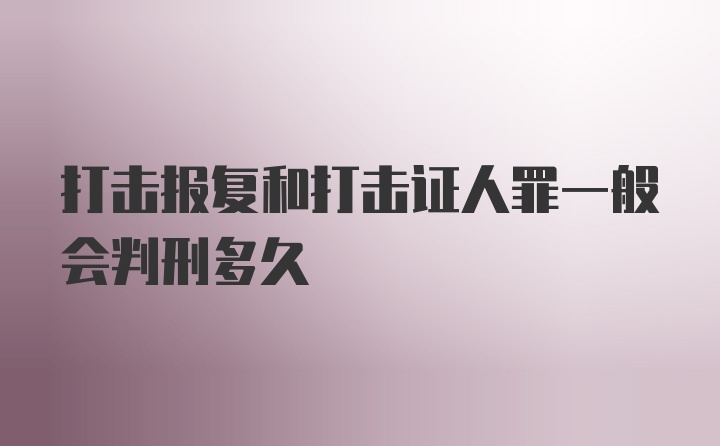 打击报复和打击证人罪一般会判刑多久